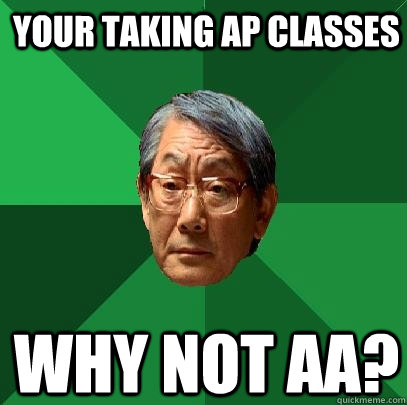 YOUR TAKING AP CLASSES

WHY NOT AA?

quickmeme.com